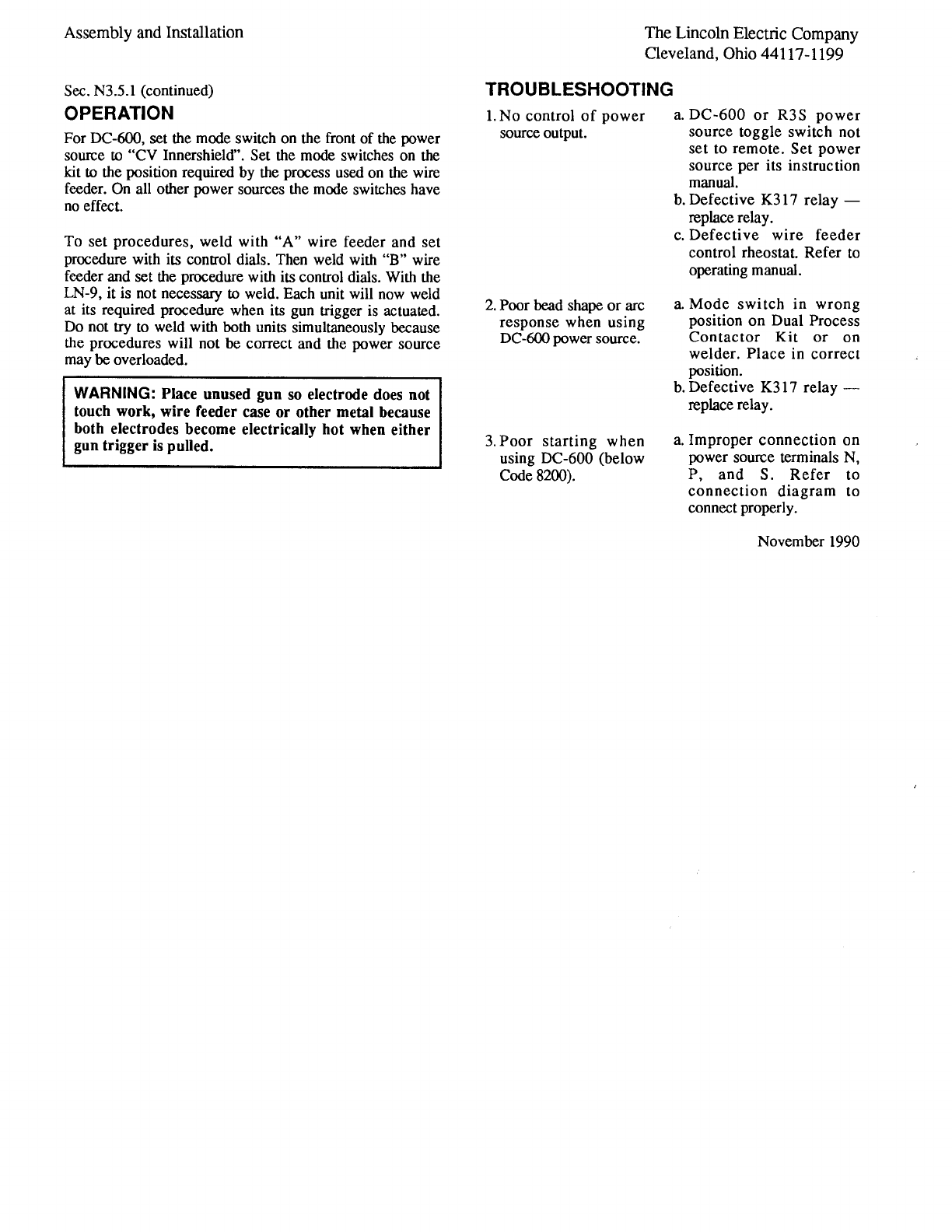 Assembly and Installation

The Lincoln Electric Company
Cleveland, Ohio 44117-1199

Sec. N3.5.1 (continued)

OPERATION

For DC-600, set the mode switch on the front of the power source to "CV Innershield". Set the mode switches on the kit to the position required by the process used on the wire feeder. On all other power sources the mode switches have no effect.

To set procedures, weld with "A" wire feeder and set procedure with its control dials. Then weld with "B" wire feeder and set the procedure with its control dials. With the LN-9, it is not necessary to weld. Each unit will now weld at its required procedure when its gun trigger is actuated. Do not try to weld with both units simultaneously because the procedures will not be correct and the power source may be overloaded.

WARNING: Place unused gun so electrode does not touch work, wire feeder case or other metal because both electrodes become electrically hot when either gun trigger is pulled.

TROUBLESHOOTING

1. No control of power source output.
a. DC-600 or R3S power source toggle switch not set to remote. Set power source per its instruction manual.
b. Defective K317 relay — replace relay.
c. Defective wire feeder control rheostat. Refer to operating manual.

2. Poor bead shape or arc response when using DC-600 power source.
a. Mode switch in wrong position on Dual Process Contactor Kit or on welder. Place in correct position.
b. Defective K317 relay — replace relay.

3. Poor starting when using DC-600 (below Code 8200).
a. Improper connection on power source terminals N, P, and S. Refer to connection diagram to connect properly.

November 1990